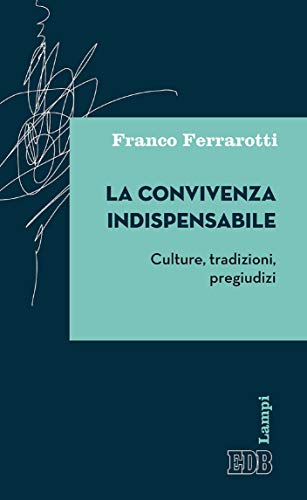 Franco Ferrarotti

LA CONVIVENZA INDISPENSABILE

Culture, tradizioni, pregiudizi

Lampi

EDB